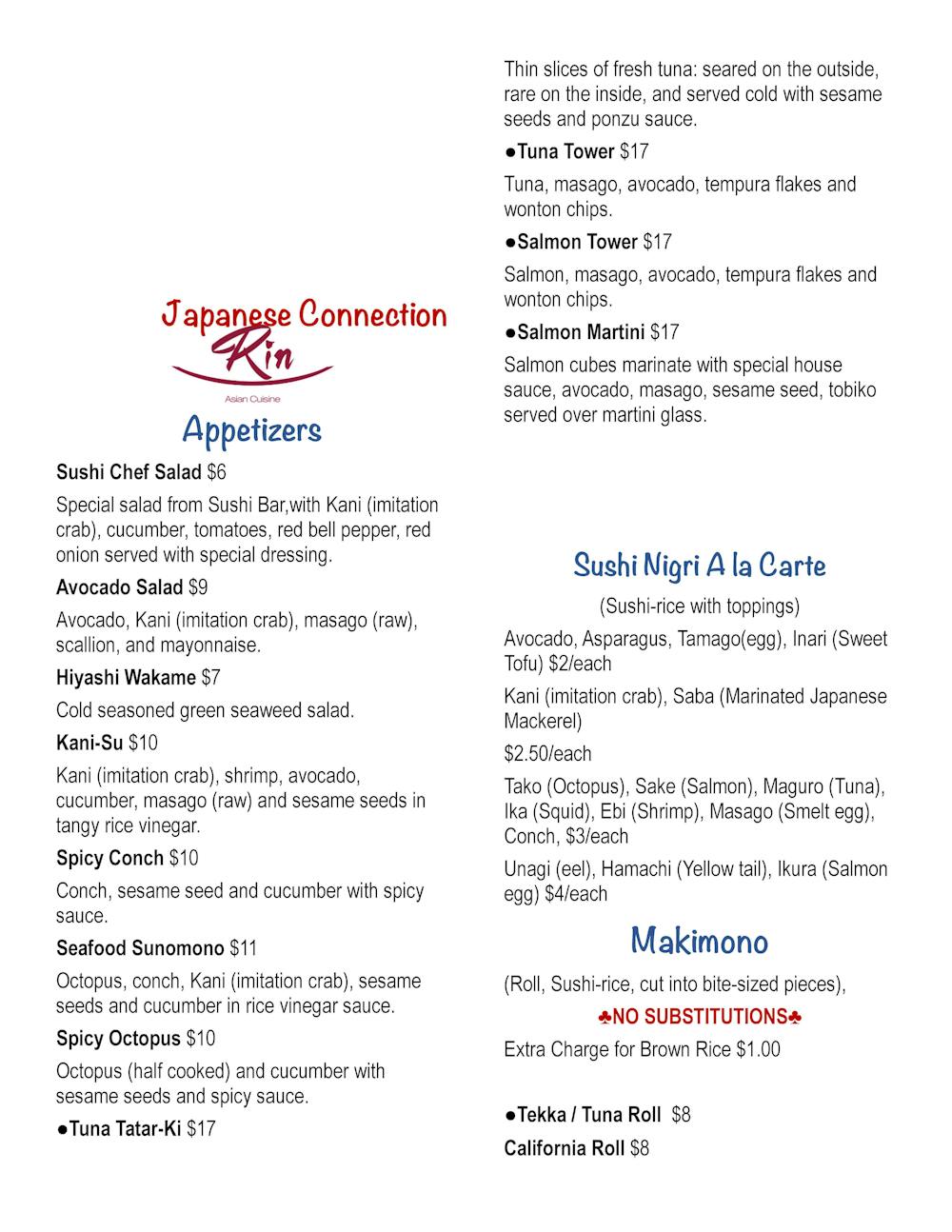 Japanese Connection
Rin
Asian Cuisine

Appetizers

Sushi Chef Salad $6

Special salad from Sushi Bar,with Kani (imitation crab), cucumber, tomatoes, red bell pepper, red onion served with special dressing.

Avocado Salad $9

Avocado, Kani (imitation crab), masago (raw), scallion, and mayonnaise.

Hiyashi Wakame $7

Cold seasoned green seaweed salad.

Kani-Su $10

Kani (imitation crab), shrimp, avocado, cucumber, masago (raw) and sesame seeds in tangy rice vinegar.

Spicy Conch $10

Conch, sesame seed and cucumber with spicy sauce.

Seafood Sunomono $11

Octopus, conch, Kani (imitation crab), sesame seeds and cucumber in rice vinegar sauce.

Spicy Octopus $10

Octopus (half cooked) and cucumber with sesame seeds and spicy sauce.

●Tuna Tatar-Ki $17

Thin slices of fresh tuna: seared on the outside, rare on the inside, and served cold with sesame seeds and ponzu sauce.

●Tuna Tower $17

Tuna, masago, avocado, tempura flakes and wonton chips.

●Salmon Tower $17

Salmon, masago, avocado, tempura flakes and wonton chips.

●Salmon Martini $17

Salmon cubes marinate with special house sauce, avocado, masago, sesame seed, tobiko served over martini glass.

Sushi Nigri A la Carte

(Sushi-rice with toppings)

Avocado, Asparagus, Tamago(egg), Inari (Sweet Tofu) $2/each

Kani (imitation crab), Saba (Marinated Japanese Mackerel)

$2.50/each

Tako (Octopus), Sake (Salmon), Maguro (Tuna), Ika (Squid), Ebi (Shrimp), Masago (Smelt egg), Conch, $3/each

Unagi (eel), Hamachi (Yellow tail), Ikura (Salmon egg) $4/each

Makimono

(Roll, Sushi-rice, cut into bite-sized pieces),

♣NO SUBSTITUTIONS♣

Extra Charge for Brown Rice $1.00

●Tekka / Tuna Roll $8

California Roll $8